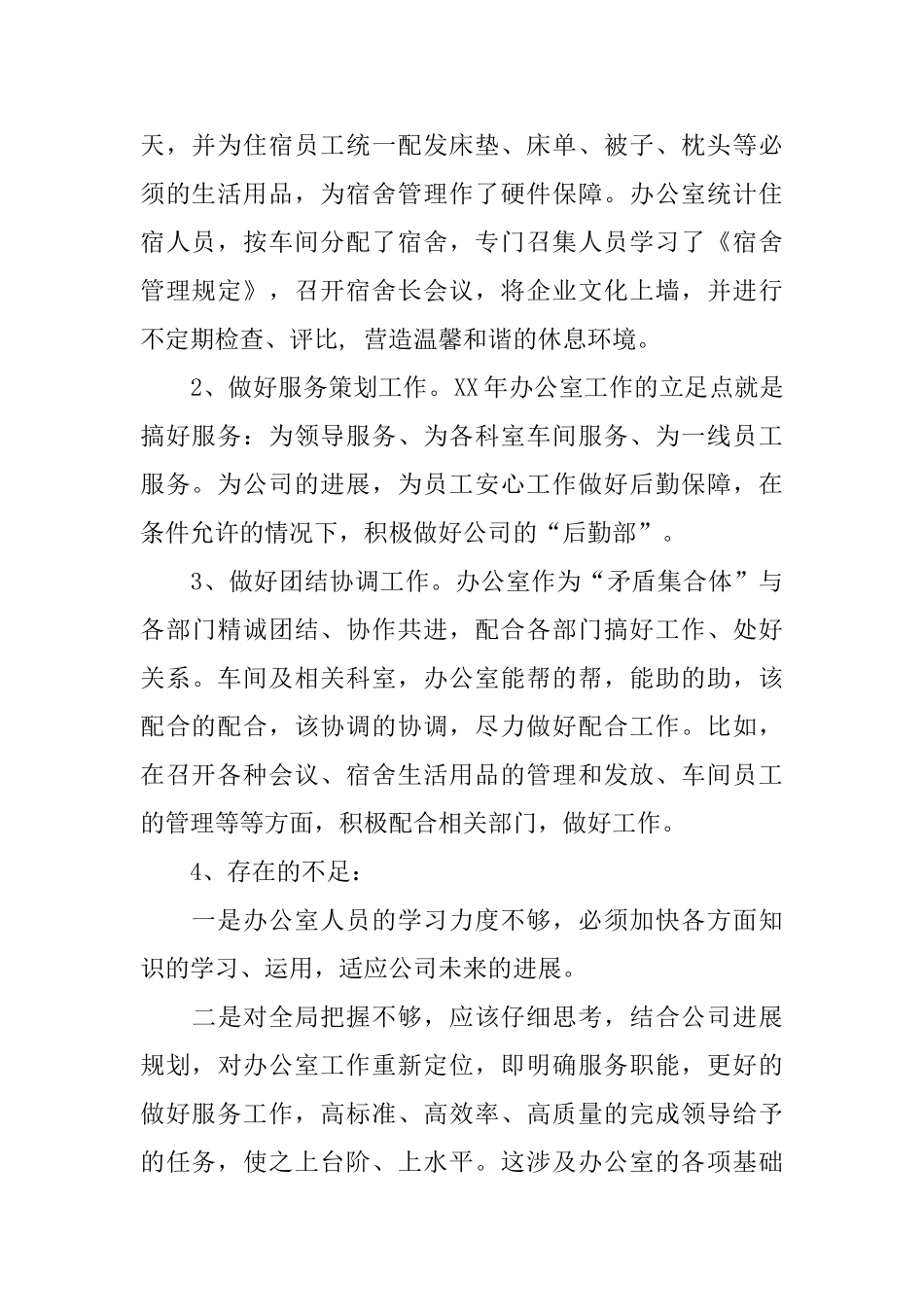 天，并为住宿员工统一配发床垫、床单、被子、枕头等必须的生活用品，为宿舍管理作了硬件保障。办公室统计住宿人员，按车间分配了宿舍，专门召集人员学习了《宿舍管理规定》，召开宿舍长会议，将企业文化上墙，并进行不定期检查、评比，营造温馨和谐的休息环境。

2、做好服务策划工作。XX年办公室工作的立足点就是搞好服务：为领导服务、为各科室车间服务、为一线员工服务。为公司的进展，为员工安心工作做好后勤保障，在条件允许的情况下，积极做好公司的“后勤部”。

3、做好团结协调工作。办公室作为“矛盾集合体”与各部门精诚团结、协作共进，配合各部门搞好工作、处好关系。车间及相关科室，办公室能帮的帮，能助的助，该配合的配合，该协调的协调，尽力做好配合工作。比如，在召开各种会议、宿舍生活用品的管理和发放、车间员工的管理等等方面，积极配合相关部门，做好工作。

4、存在的不足：

一是办公室人员的学习力度不够，必须加快各方面知识的学习、运用，适应公司未来的进展。

二是对全局把握不够，应该仔细思考，结合公司进展规划，对办公室工作重新定位，即明确服务职能，更好的做好服务工作，高标准、高效率、高质量的完成领导给予的任务，使之上台阶、上水平。这涉及办公室的各项基础